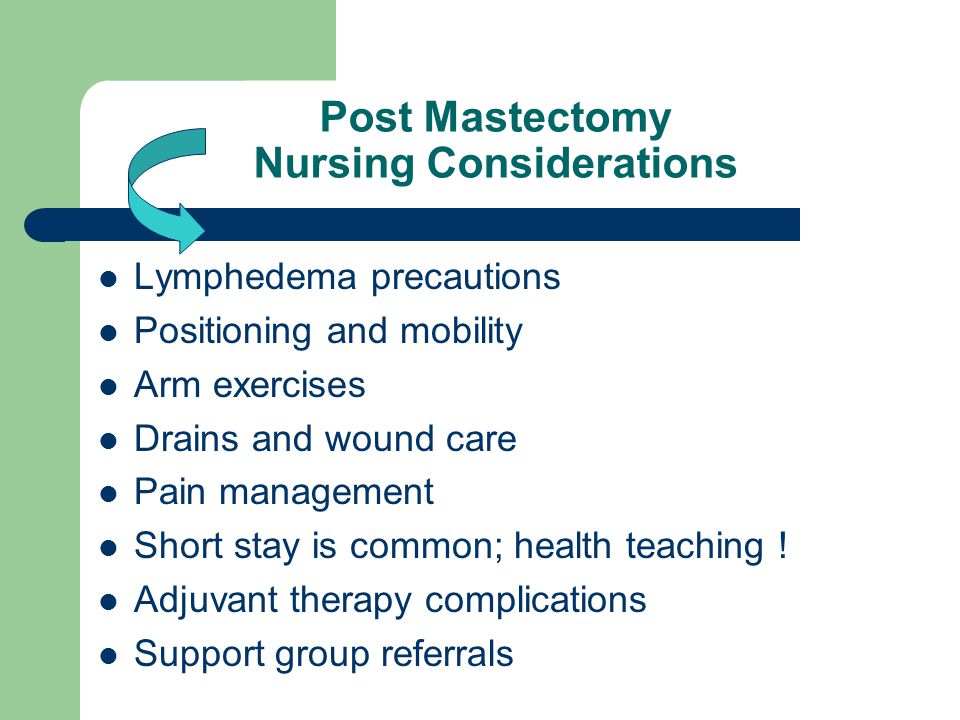 Post Mastectomy
Nursing Considerations

- Lymphedema precautions
- Positioning and mobility
- Arm exercises
- Drains and wound care
- Pain management
- Short stay is common; health teaching !
- Adjuvant therapy complications
- Support group referrals